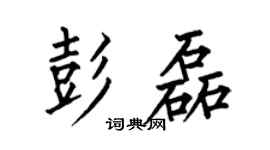 彭磊

词典网